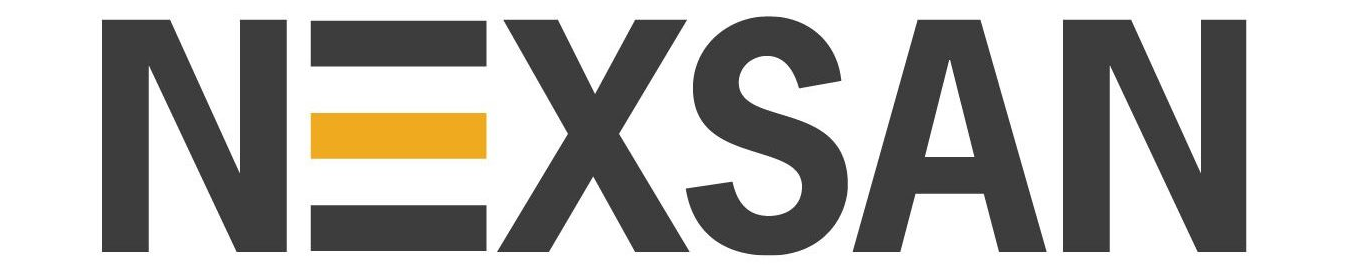 NEXSAN